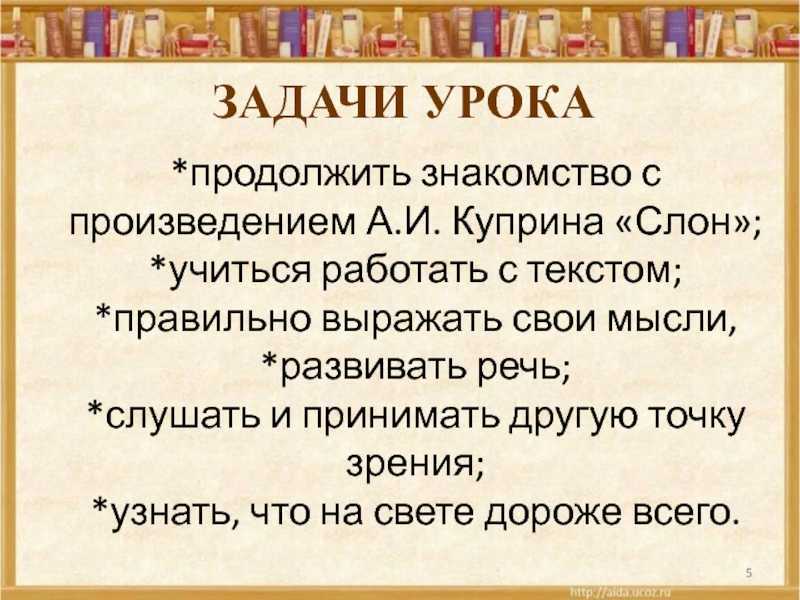 ЗАДАЧИ УРОКА

*продолжить знакомство с произведением А.И. Куприна «Слон»;
*учиться работать с текстом;
*правильно выражать свои мысли,
*развивать речь;
*слушать и принимать другую точку зрения;
*узнать, что на свете дороже всего.

5

http://aida.ucoz.ru